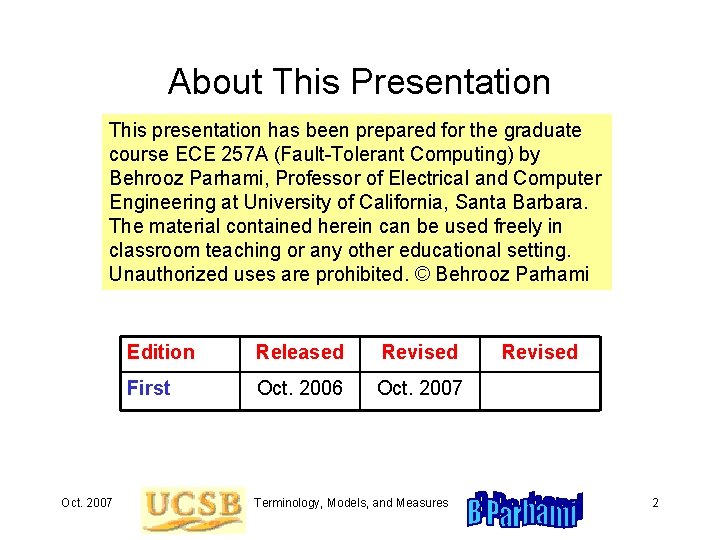 About This Presentation

This presentation has been prepared for the graduate course ECE 257A (Fault-Tolerant Computing) by Behrooz Parhami, Professor of Electrical and Computer Engineering at University of California, Santa Barbara. The material contained herein can be used freely in classroom teaching or any other educational setting. Unauthorized uses are prohibited. © Behrooz Parhami

| Edition | Released | Revised | Revised |
|---|---|---|---|
| First | Oct. 2006 | Oct. 2007 | |

Oct. 2007 UCSB Terminology, Models, and Measures B Parhami 2